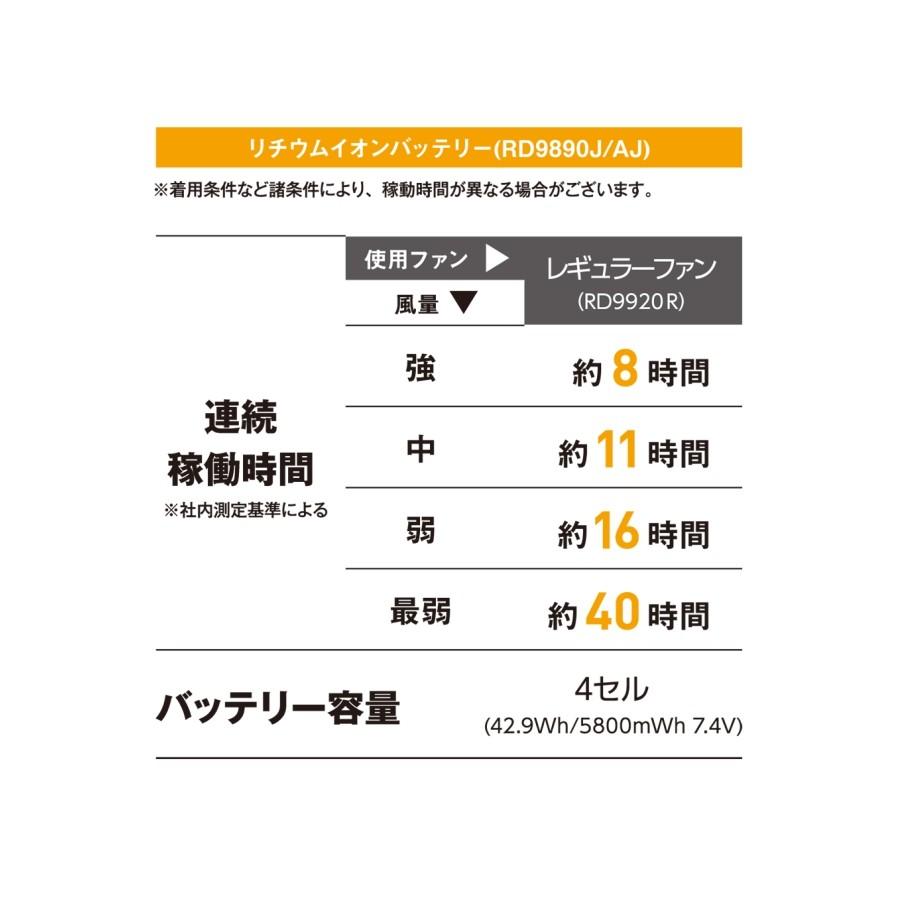 リチウムイオンバッテリー(RD9890J/AJ)

※着用条件など諸条件により、稼動時間が異なる場合がございます。

| | 使用ファン ▶ 風量 ▼ | レギュラーファン (RD9920R) |
|---|---|---|
| 連続稼働時間 ※社内測定基準による | 強 | 約8時間 |
| | 中 | 約11時間 |
| | 弱 | 約16時間 |
| | 最弱 | 約40時間 |
| バッテリー容量 | | 4セル (42.9Wh/5800mWh 7.4V) |